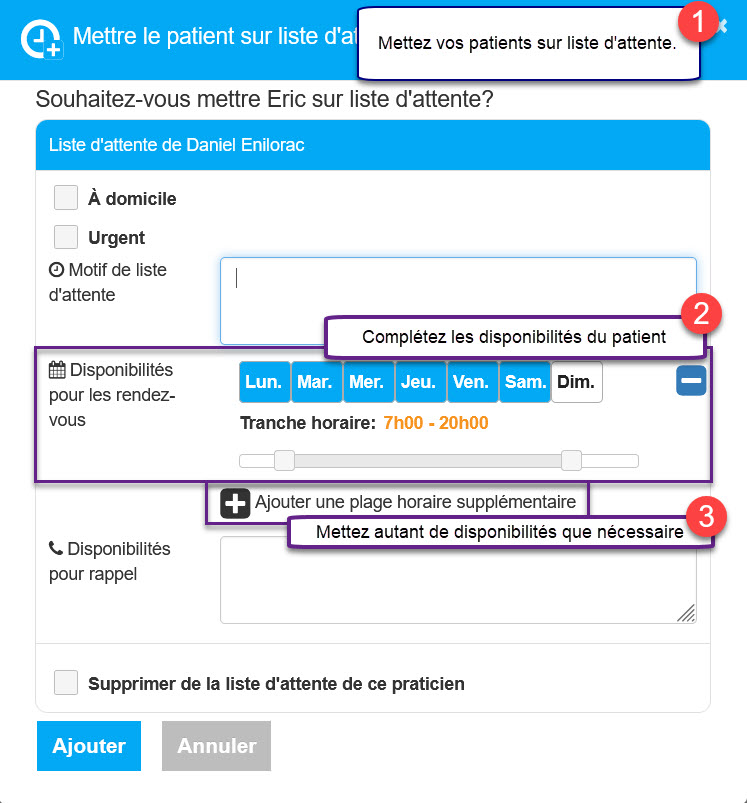 Mettre le patient sur liste d'at

1

Mettez vos patients sur liste d'attente.

Souhaitez-vous mettre Eric sur liste d'attente?

Liste d'attente de Daniel Enilorac

À domicile

Urgent

Motif de liste d'attente

2

Complétez les disponibilités du patient

Disponibilités pour les rendez-vous

Lun. Mar. Mer. Jeu. Ven. Sam. Dim.

Tranche horaire: 7h00 - 20h00

Ajouter une plage horaire supplémentaire

3

Mettez autant de disponibilités que nécessaire

Disponibilités pour rappel

Supprimer de la liste d'attente de ce praticien

Ajouter

Annuler